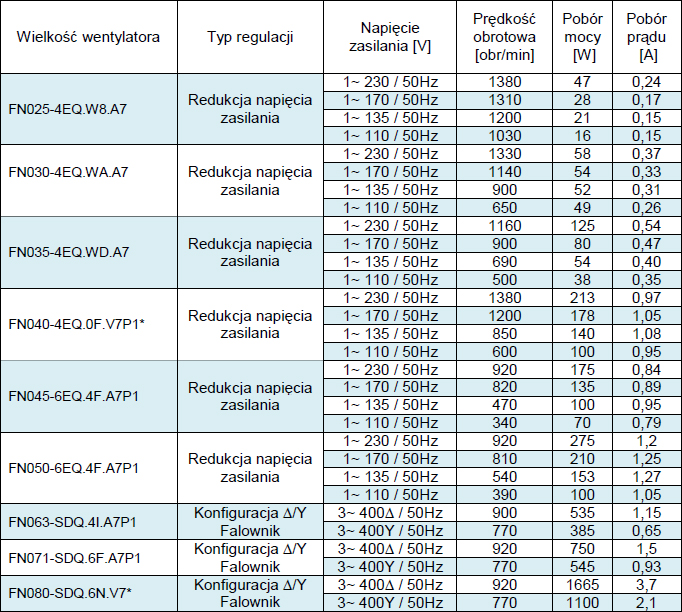 | Wielkość wentylatora | Typ regulacji | Napięcie zasilania [V] | Prędkość obrotowa [obr/min] | Pobór mocy [W] | Pobór prądu [A] |
|---|---|---|---|---|---|
| FN025-4EQ.W8.A7 | Redukcja napięcia zasilania | 1~ 230 / 50Hz | 1380 | 47 | 0,24 |
| | | 1~ 170 / 50Hz | 1310 | 28 | 0,17 |
| | | 1~ 135 / 50Hz | 1200 | 21 | 0,15 |
| | | 1~ 110 / 50Hz | 1030 | 16 | 0,15 |
| FN030-4EQ.WA.A7 | Redukcja napięcia zasilania | 1~ 230 / 50Hz | 1330 | 58 | 0,37 |
| | | 1~ 170 / 50Hz | 1140 | 54 | 0,33 |
| | | 1~ 135 / 50Hz | 900 | 52 | 0,31 |
| | | 1~ 110 / 50Hz | 650 | 49 | 0,26 |
| FN035-4EQ.WD.A7 | Redukcja napięcia zasilania | 1~ 230 / 50Hz | 1160 | 125 | 0,54 |
| | | 1~ 170 / 50Hz | 900 | 80 | 0,47 |
| | | 1~ 135 / 50Hz | 690 | 54 | 0,40 |
| | | 1~ 110 / 50Hz | 500 | 38 | 0,35 |
| FN040-4EQ.0F.V7P1* | Redukcja napięcia zasilania | 1~ 230 / 50Hz | 1380 | 213 | 0,97 |
| | | 1~ 170 / 50Hz | 1200 | 178 | 1,05 |
| | | 1~ 135 / 50Hz | 850 | 140 | 1,08 |
| | | 1~ 110 / 50Hz | 600 | 100 | 0,95 |
| FN045-6EQ.4F.A7P1 | Redukcja napięcia zasilania | 1~ 230 / 50Hz | 920 | 175 | 0,84 |
| | | 1~ 170 / 50Hz | 820 | 135 | 0,89 |
| | | 1~ 135 / 50Hz | 470 | 100 | 0,95 |
| | | 1~ 110 / 50Hz | 340 | 70 | 0,79 |
| FN050-6EQ.4F.A7P1 | Redukcja napięcia zasilania | 1~ 230 / 50Hz | 920 | 275 | 1,2 |
| | | 1~ 170 / 50Hz | 810 | 210 | 1,25 |
| | | 1~ 135 / 50Hz | 540 | 153 | 1,27 |
| | | 1~ 110 / 50Hz | 390 | 100 | 1,05 |
| FN063-SDQ.4I.A7P1 | Konfiguracja Δ/Y Falownik | 3~ 400Δ / 50Hz | 900 | 535 | 1,15 |
| | | 3~ 400Y / 50Hz | 770 | 385 | 0,65 |
| FN071-SDQ.6F.A7P1 | Konfiguracja Δ/Y Falownik | 3~ 400Δ / 50Hz | 920 | 750 | 1,5 |
| | | 3~ 400Y / 50Hz | 770 | 545 | 0,93 |
| FN080-SDQ.6N.V7* | Konfiguracja Δ/Y Falownik | 3~ 400Δ / 50Hz | 920 | 1665 | 3,7 |
| | | 3~ 400Y / 50Hz | 770 | 1100 | 2,1 |